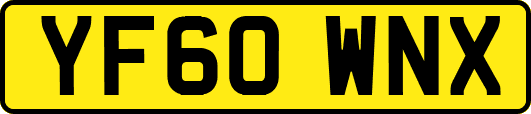 YF60 WNX